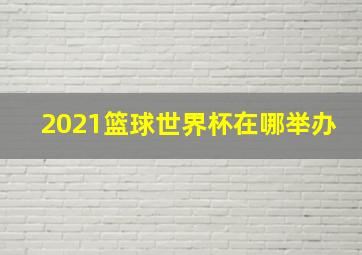 2021篮球世界杯在哪举办